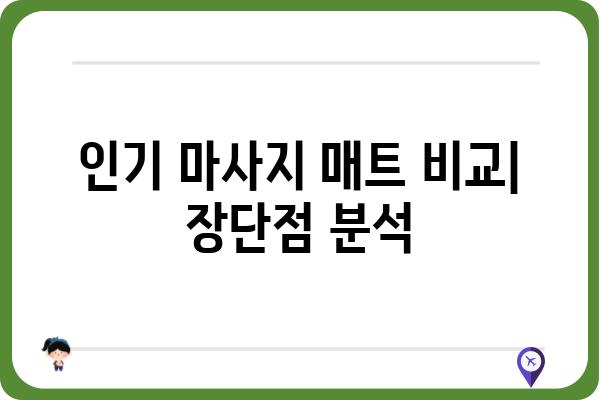 인기 마사지 매트 비교| 장단점 분석